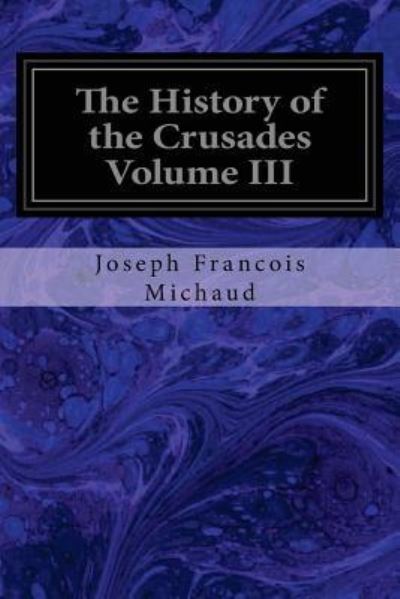 The History of the Crusades Volume III

Joseph Francois Michaud